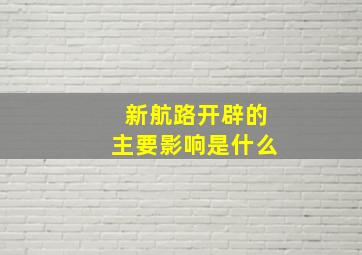 新航路开辟的
主要影响是什么